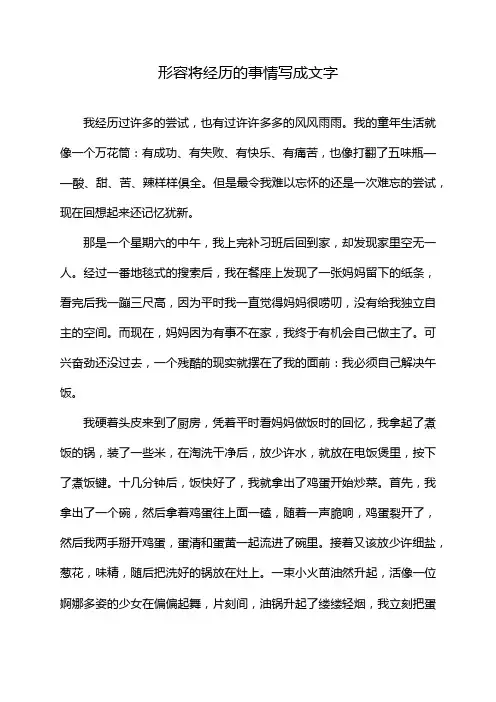 形容将经历的事情写成文字

我经历过许多的尝试，也有过许许多多的风风雨雨。我的童年生活就像一个万花筒：有成功、有失败、有快乐、有痛苦，也像打翻了五味瓶——酸、甜、苦、辣样样俱全。但是最令我难以忘怀的还是一次难忘的尝试，现在回想起来还记忆犹新。

那是一个星期六的中午，我上完补习班后回到家，却发现家里空无一人。经过一番地毯式的搜索后，我在餐座上发现了一张妈妈留下的纸条，看完后我一蹦三尺高，因为平时我一直觉得妈妈很唠叨，没有给我独立自主的空间。而现在，妈妈因为有事不在家，我终于有机会自己做主了。可兴奋劲还没过去，一个残酷的现实就摆在了我的面前：我必须自己解决午饭。

我硬着头皮来到了厨房，凭着平时看妈妈做饭时的回忆，我拿起了煮饭的锅，装了一些米，在淘洗干净后，放少许水，就放在电饭煲里，按下了煮饭键。十几分钟后，饭快好了，我就拿出了鸡蛋开始炒菜。首先，我拿出了一个碗，然后拿着鸡蛋往上面一磕，随着一声脆响，鸡蛋裂开了，然后我两手掰开鸡蛋，蛋清和蛋黄一起流进了碗里。接着又该放少许细盐，葱花，味精，随后把洗好的锅放在灶上。一束小火苗油然升起，活像一位婀娜多姿的少女在偏偏起舞，片刻间，油锅升起了缕缕轻烟，我立刻把蛋